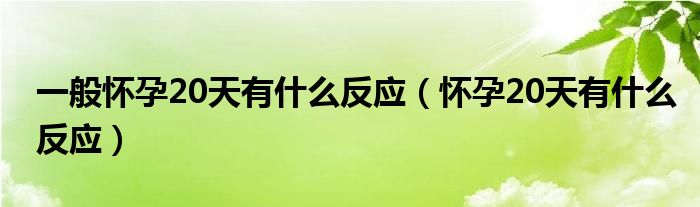 一般怀孕20天有什么反应（怀孕20天有什么反应）